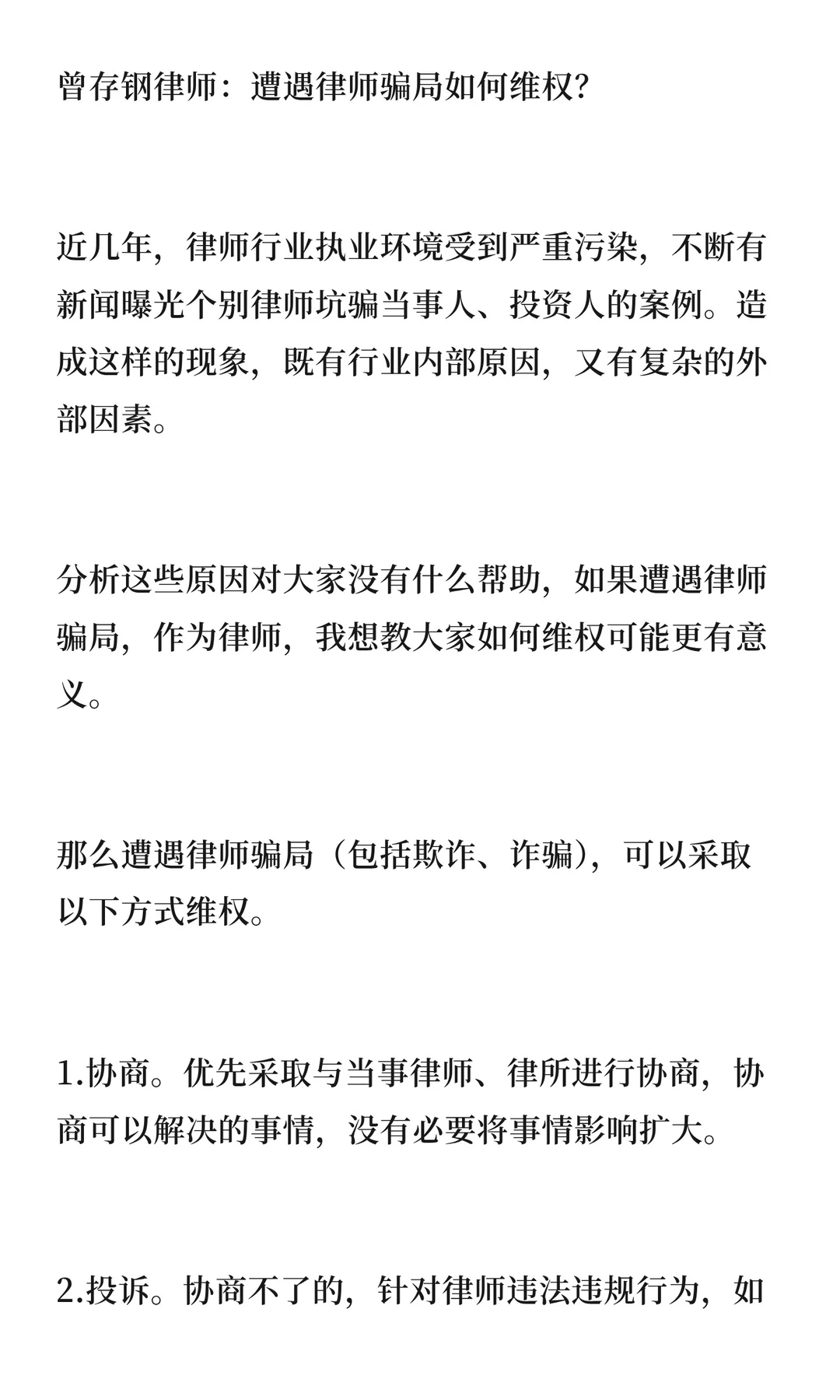 曾存钢律师：遭遇律师骗局如何维权？

近几年，律师行业执业环境受到严重污染，不断有新闻曝光个别律师坑骗当事人、投资人的案例。造成这样的现象，既有行业内部原因，又有复杂的外部因素。

分析这些原因对大家没有什么帮助，如果遭遇律师骗局，作为律师，我想教大家如何维权可能更有意义。

那么遭遇律师骗局（包括欺诈、诈骗），可以采取以下方式维权。

1.协商。优先采取与当事律师、律所进行协商，协商可以解决的事情，没有必要将事情影响扩大。

2.投诉。协商不了的，针对律师违法违规行为，如